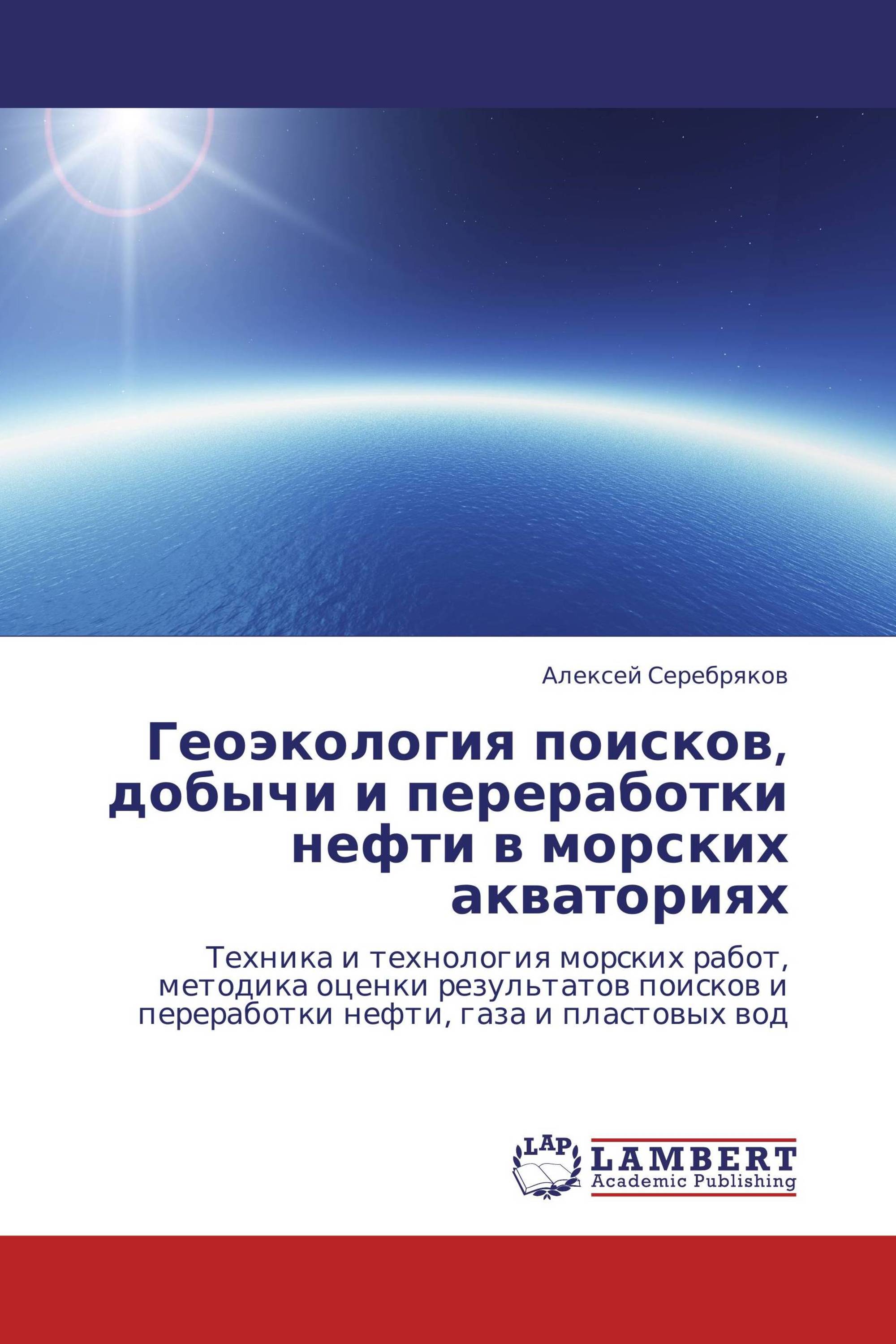 Алексей Серебряков

Геоэкология поисков, добычи и переработки нефти в морских акваториях

Техника и технология морских работ, методика оценки результатов поисков и переработки нефти, газа и пластовых вод

LAP

LAMBERT
Academic Publishing